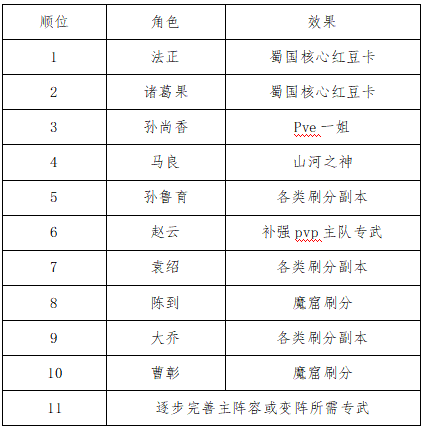 | 顺位 | 角色 | 效果 |
|---|---|---|
| 1 | 法正 | 蜀国核心红豆卡 |
| 2 | 诸葛果 | 蜀国核心红豆卡 |
| 3 | 孙尚香 | Pve 一姐 |
| 4 | 马良 | 山河之神 |
| 5 | 孙鲁育 | 各类刷分副本 |
| 6 | 赵云 | 补强 pvp 主队专武 |
| 7 | 袁绍 | 各类刷分副本 |
| 8 | 陈到 | 魔窟刷分 |
| 9 | 大乔 | 各类刷分副本 |
| 10 | 曹彰 | 魔窟刷分 |
| 11 | 逐步完善主阵容或变阵所需专武 | |